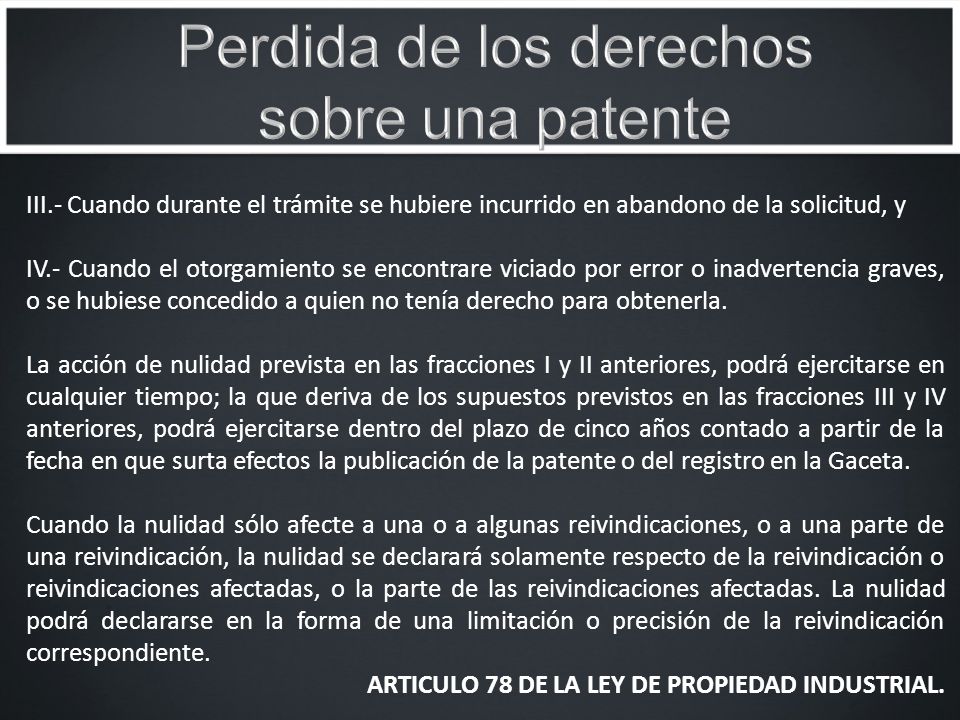 Perdida de los derechos sobre una patente

III.- Cuando durante el trámite se hubiere incurrido en abandono de la solicitud, y

IV.- Cuando el otorgamiento se encontrare viciado por error o inadvertencia graves, o se hubiese concedido a quien no tenía derecho para obtenerla.

La acción de nulidad prevista en las fracciones I y II anteriores, podrá ejercitarse en cualquier tiempo; la que deriva de los supuestos previstos en las fracciones III y IV anteriores, podrá ejercitarse dentro del plazo de cinco años contado a partir de la fecha en que surta efectos la publicación de la patente o del registro en la Gaceta.

Cuando la nulidad sólo afecte a una o a algunas reivindicaciones, o a una parte de una reivindicación, la nulidad se declarará solamente respecto de la reivindicación o reivindicaciones afectadas, o la parte de las reivindicaciones afectadas. La nulidad podrá declararse en la forma de una limitación o precisión de la reivindicación correspondiente.

ARTICULO 78 DE LA LEY DE PROPIEDAD INDUSTRIAL.